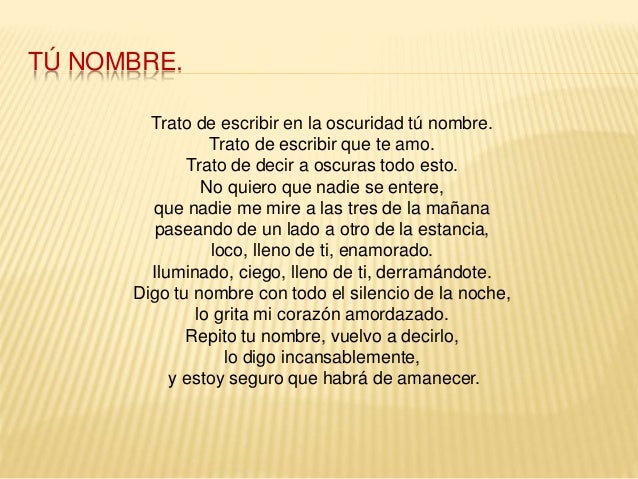 TÚ NOMBRE.

Trato de escribir en la oscuridad tú nombre.
Trato de escribir que te amo.
Trato de decir a oscuras todo esto.
No quiero que nadie se entere,
que nadie me mire a las tres de la mañana
paseando de un lado a otro de la estancia,
loco, lleno de ti, enamorado.
Iluminado, ciego, lleno de ti, derramándote.
Digo tu nombre con todo el silencio de la noche,
lo grita mi corazón amordazado.
Repito tu nombre, vuelvo a decirlo,
lo digo incansablemente,
y estoy seguro que habrá de amanecer.